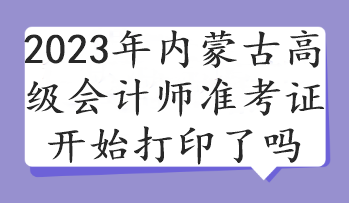 2023年内蒙古高级会计师准考证开始打印了吗